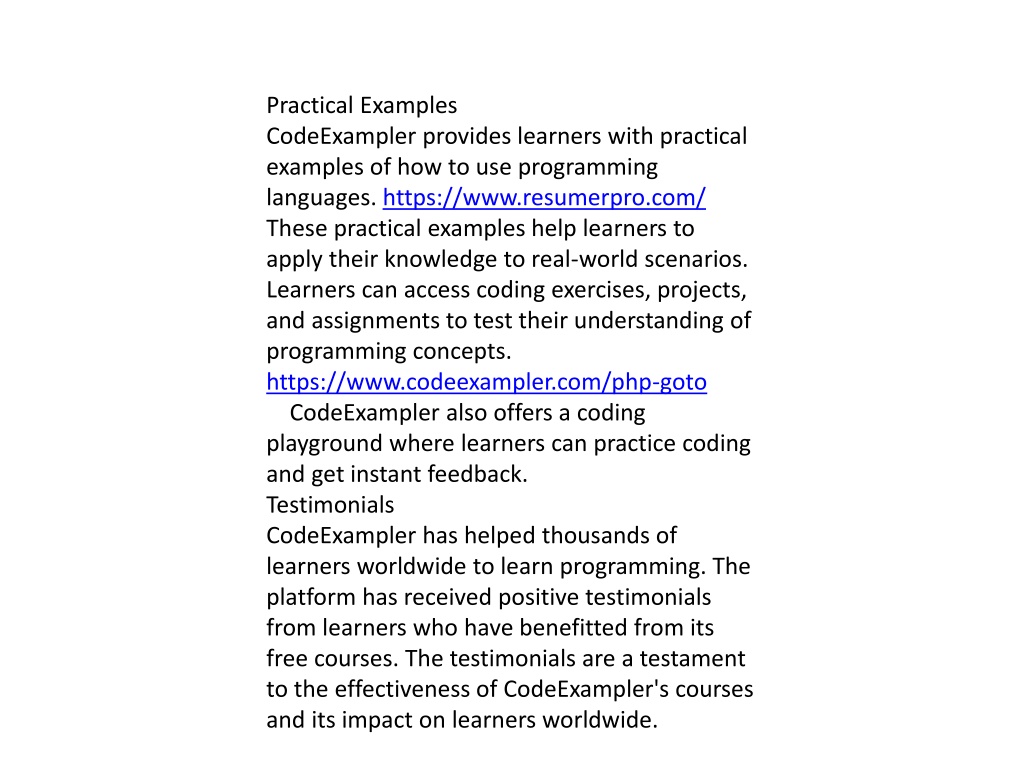 Practical Examples
CodeExampler provides learners with practical examples of how to use programming languages. https://www.resumerpro.com/ These practical examples help learners to apply their knowledge to real-world scenarios. Learners can access coding exercises, projects, and assignments to test their understanding of programming concepts. https://www.codeexampler.com/php-goto
CodeExampler also offers a coding playground where learners can practice coding and get instant feedback.
Testimonials
CodeExampler has helped thousands of learners worldwide to learn programming. The platform has received positive testimonials from learners who have benefitted from its free courses. The testimonials are a testament to the effectiveness of CodeExampler's courses and its impact on learners worldwide.